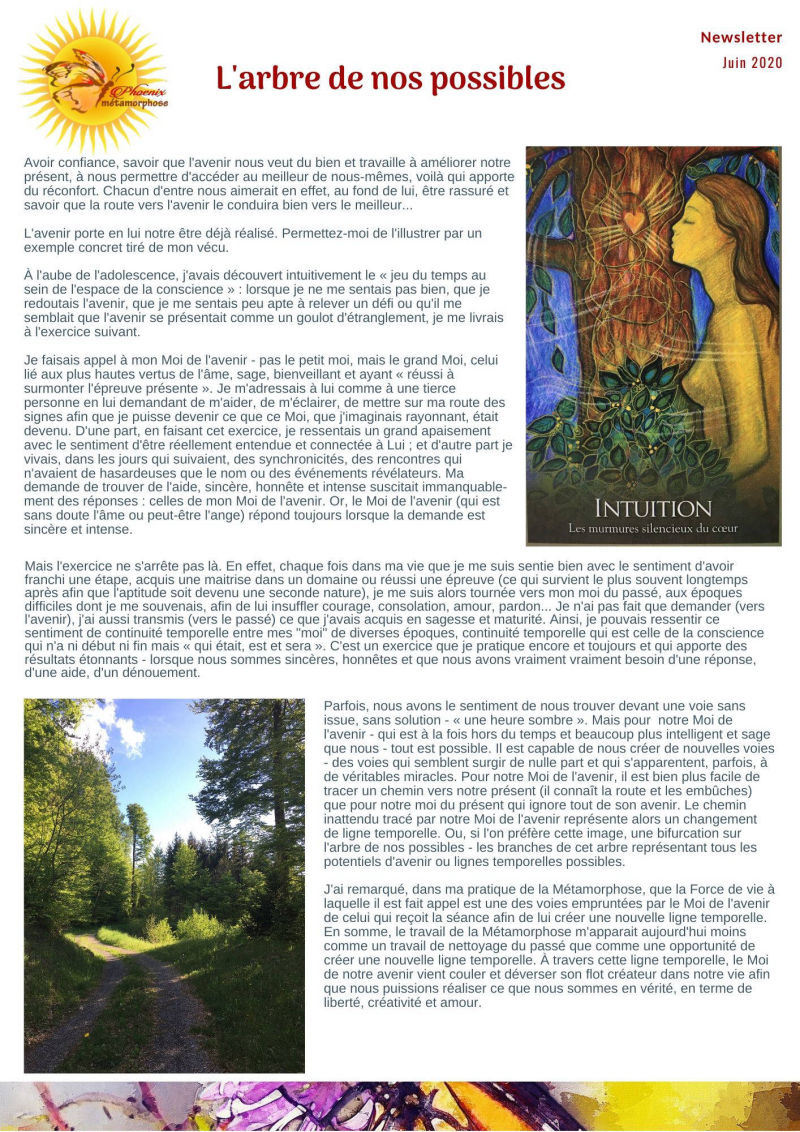 Phoenix métamorphose

L'arbre de nos possibles

Newsletter
Juin 2020

Avoir confiance, savoir que l'avenir nous veut du bien et travaille à améliorer notre présent, à nous permettre d'accéder au meilleur de nous-mêmes, voilà qui apporte du réconfort. Chacun d'entre nous aimerait en effet, au fond de lui, être rassuré et savoir que la route vers l'avenir le conduira bien vers le meilleur...

L'avenir porte en lui notre être déjà réalisé. Permettez-moi de l'illustrer par un exemple concret tiré de mon vécu.

À l'aube de l'adolescence, j'avais découvert intuitivement le « jeu du temps au sein de l'espace de la conscience » : lorsque je ne me sentais pas bien, que je redoutais l'avenir, que je me sentais peu apte à relever un défi ou qu'il me semblait que l'avenir se présentait comme un goulot d'étranglement, je me livrais à l'exercice suivant.

Je faisais appel à mon Moi de l'avenir - pas le petit moi, mais le grand Moi, celui lié aux plus hautes vertus de l'âme, sage, bienveillant et ayant « réussi à surmonter l'épreuve présente ». Je m'adressais à lui comme à une tierce personne en lui demandant de m'aider, de m'éclairer, de mettre sur ma route des signes afin que je puisse devenir ce que ce Moi, que j'imaginais rayonnant, était devenu. D'une part, en faisant cet exercice, je ressentais un grand apaisement avec le sentiment d'être réellement entendue et connectée à Lui ; et d'autre part je vivais, dans les jours qui suivaient, des synchronicités, des rencontres qui n'avaient de hasardeuses que le nom ou des événements révélateurs. Ma demande de trouver de l'aide, sincère, honnête et intense suscitait immanquablement des réponses : celles de mon Moi de l'avenir. Or, le Moi de l'avenir (qui est sans doute l'âme ou peut-être l'ange) répond toujours lorsque la demande est sincère et intense.

INTUITION
Les murmures silencieux du cœur

Mais l'exercice ne s'arrête pas là. En effet, chaque fois dans ma vie que je me suis sentie bien avec le sentiment d'avoir franchi une étape, acquis une maitrise dans un domaine ou réussi une épreuve (ce qui survient le plus souvent longtemps après afin que l'aptitude soit devenu une seconde nature), je me suis alors tournée vers mon moi du passé, aux époques difficiles dont je me souvenais, afin de lui insuffler courage, consolation, amour, pardon... Je n'ai pas fait que demander (vers l'avenir), j'ai aussi transmis (vers le passé) ce que j'avais acquis en sagesse et maturité. Ainsi, je pouvais ressentir ce sentiment de continuité temporelle entre mes "moi" de diverses époques, continuité temporelle qui est celle de la conscience qui n'a ni début ni fin mais « qui était, est et sera ». C'est un exercice que je pratique encore et toujours et qui apporte des résultats étonnants - lorsque nous sommes sincères, honnêtes et que nous avons vraiment vraiment besoin d'une réponse, d'une aide, d'un dénouement.

Parfois, nous avons le sentiment de nous trouver devant une voie sans issue, sans solution - « une heure sombre ». Mais pour notre Moi de l'avenir - qui est à la fois hors du temps et beaucoup plus intelligent et sage que nous - tout est possible. Il est capable de nous créer de nouvelles voies - des voies qui semblent surgir de nulle part et qui s'apparentent, parfois, à de véritables miracles. Pour notre Moi de l'avenir, il est bien plus facile de tracer un chemin vers notre présent (il connaît la route et les embûches) que pour notre moi du présent qui ignore tout de son avenir. Le chemin inattendu tracé par notre Moi de l'avenir représente alors un changement de ligne temporelle. Ou, si l'on préfère cette image, une bifurcation sur l'arbre de nos possibles - les branches de cet arbre représentant tous les potentiels d'avenir ou lignes temporelles possibles.

J'ai remarqué, dans ma pratique de la Métamorphose, que la Force de vie à laquelle il est fait appel est une des voies empruntées par le Moi de l'avenir de celui qui reçoit la séance afin de lui créer une nouvelle ligne temporelle. En somme, le travail de la Métamorphose m'apparait aujourd'hui moins comme un travail de nettoyage du passé que comme une opportunité de créer une nouvelle ligne temporelle. À travers cette ligne temporelle, le Moi de notre avenir vient couler et déverser son flot créateur dans notre vie afin que nous puissions réaliser ce que nous sommes en vérité, en terme de liberté, créativité et amour.